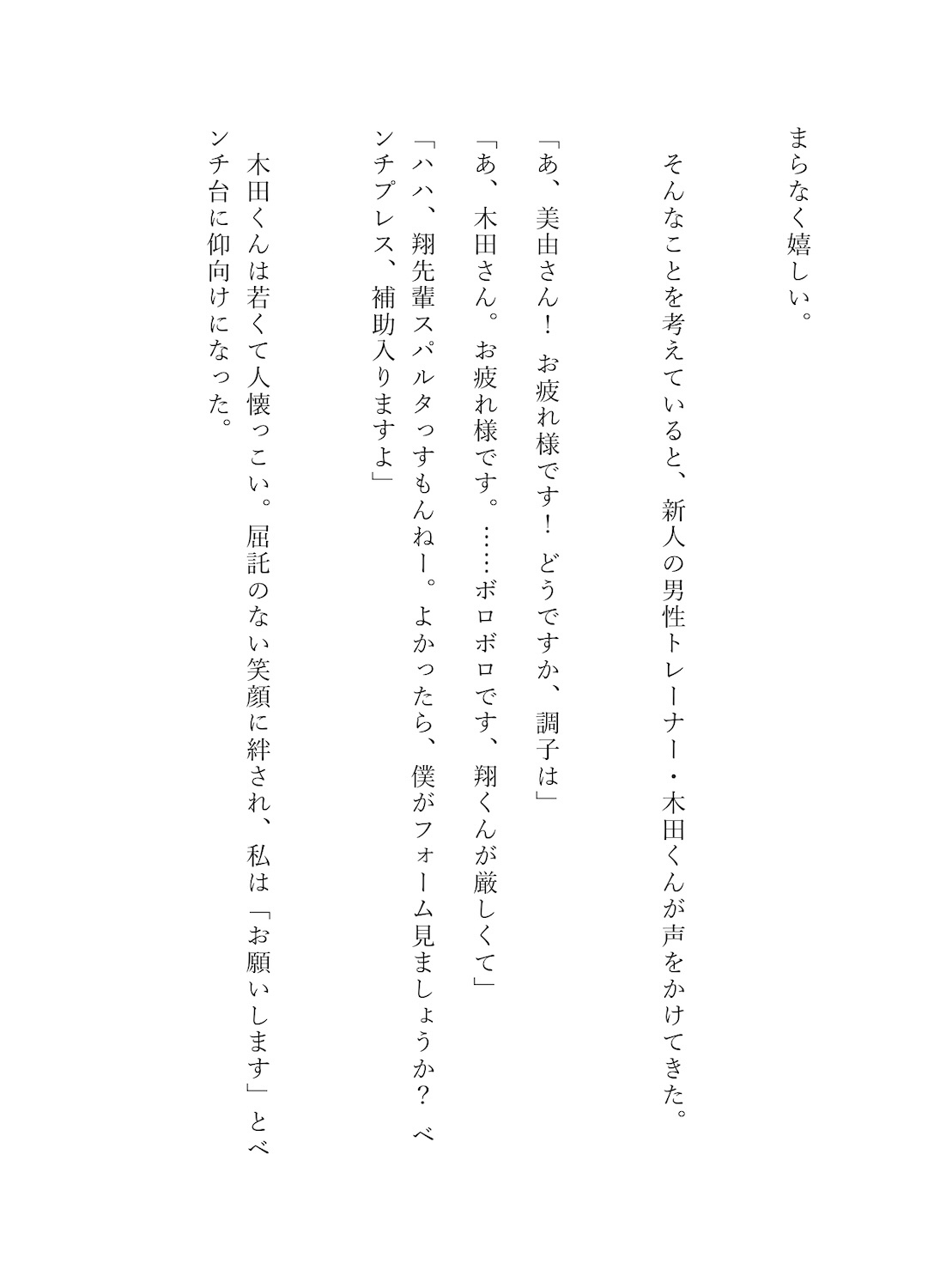 まらなく嬉しい。

そんなことを考えていると、新人の男性トレーナー・木田くんが声をかけてきた。

「あ、美由さん！　お疲れ様です！　どうですか、調子は」

「あ、木田さん。お疲れ様です。……ボロボロです、翔くんが厳しくて」

「ハハ、翔先輩スパルタっすもんねー。よかったら、僕がフォーム見ましょうか？　ベンチプレス、補助入りますよ」

木田くんは若くて人懐っこい。屈託のない笑顔に絆され、私は「お願いします」とベンチ台に仰向けになった。